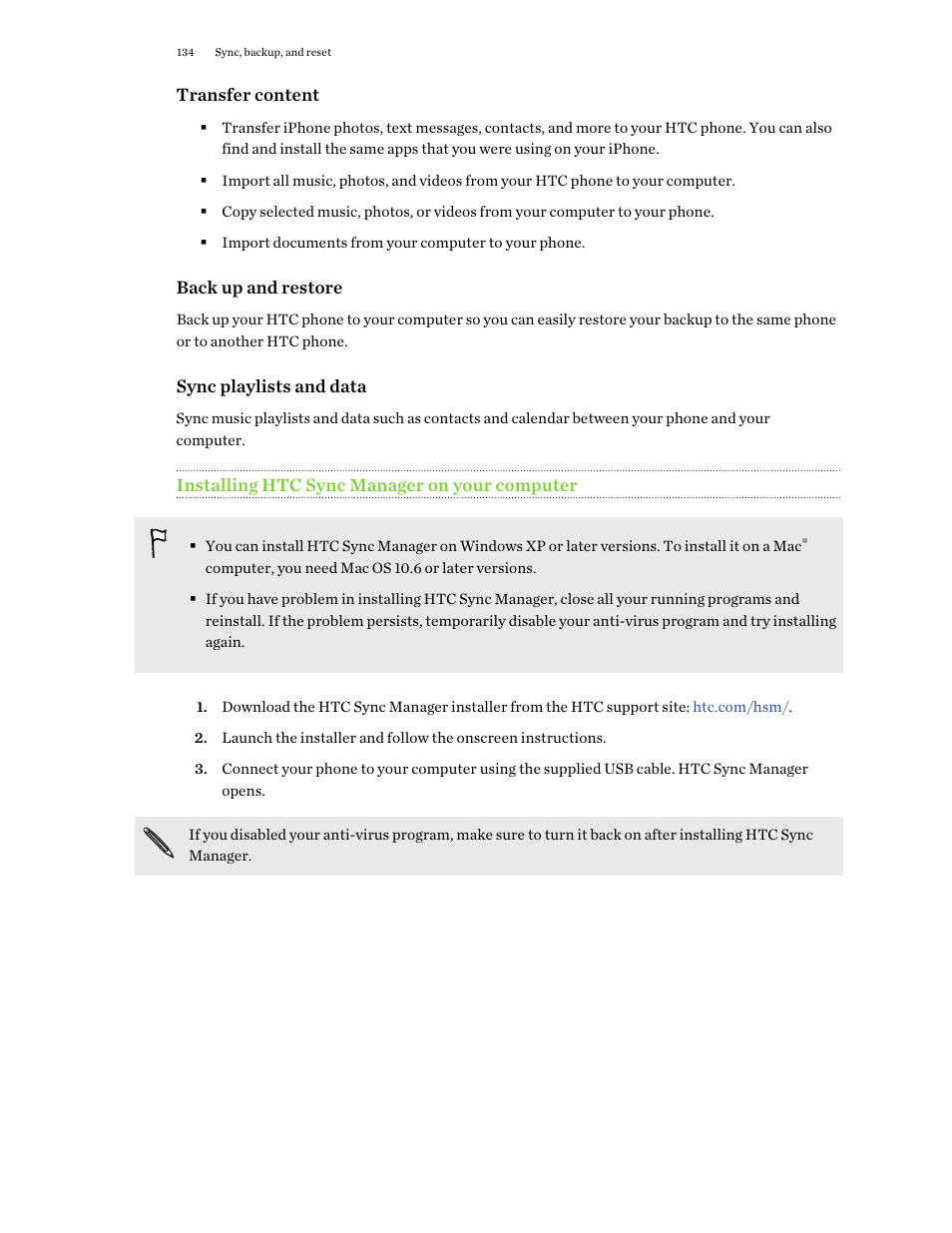 134 Sync, backup, and reset

Transfer content

▪ Transfer iPhone photos, text messages, contacts, and more to your HTC phone. You can also find and install the same apps that you were using on your iPhone.

▪ Import all music, photos, and videos from your HTC phone to your computer.

▪ Copy selected music, photos, or videos from your computer to your phone.

▪ Import documents from your computer to your phone.

Back up and restore

Back up your HTC phone to your computer so you can easily restore your backup to the same phone or to another HTC phone.

Sync playlists and data

Sync music playlists and data such as contacts and calendar between your phone and your computer.

Installing HTC Sync Manager on your computer

▪ You can install HTC Sync Manager on Windows XP or later versions. To install it on a Mac® computer, you need Mac OS 10.6 or later versions.

▪ If you have problem in installing HTC Sync Manager, close all your running programs and reinstall. If the problem persists, temporarily disable your anti-virus program and try installing again.

1. Download the HTC Sync Manager installer from the HTC support site: htc.com/hsm/.

2. Launch the installer and follow the onscreen instructions.

3. Connect your phone to your computer using the supplied USB cable. HTC Sync Manager opens.

If you disabled your anti-virus program, make sure to turn it back on after installing HTC Sync Manager.